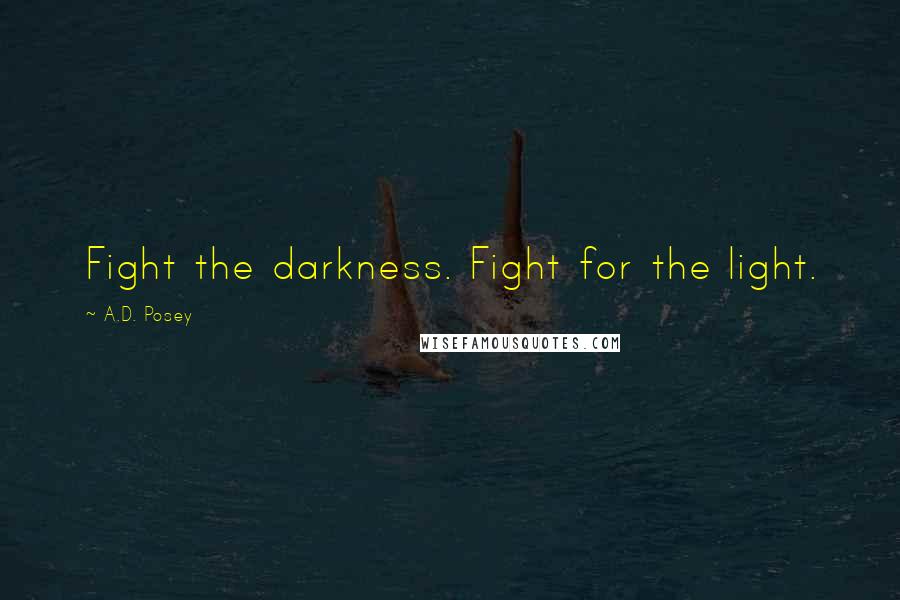 Fight the darkness. Fight for the light.

~ A.D. Posey

WISEFAMOUSQUOTES.COM